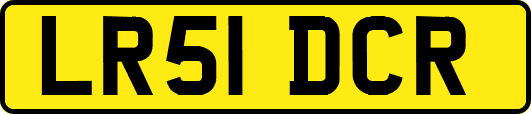 LR51 DCR